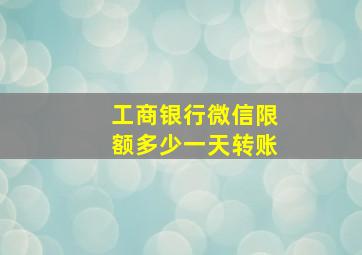 工商银行微信限额多少一天转账